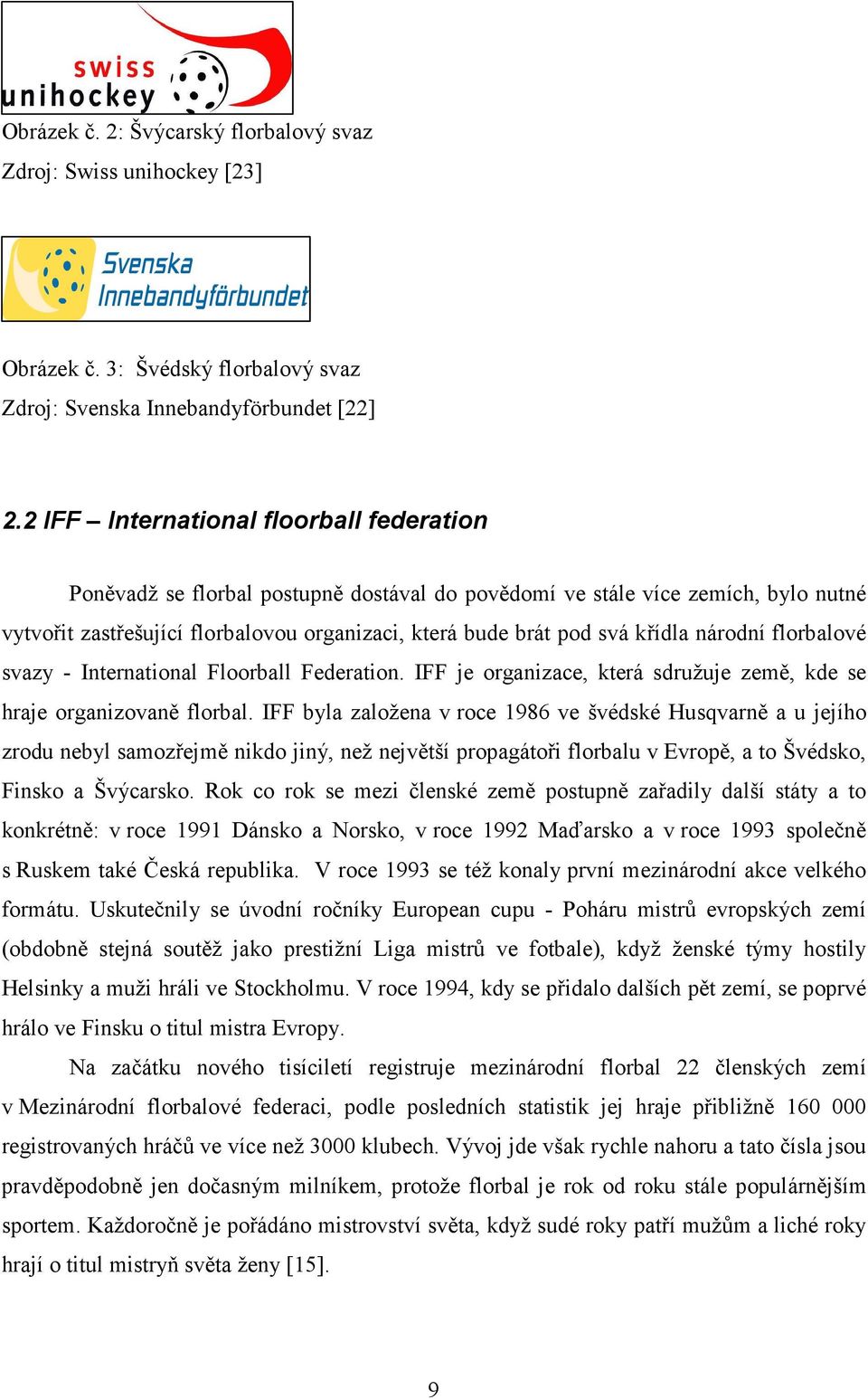 swiss
unihockey

Obrázek č. 2: Švýcarský florbalový svaz
Zdroj: Swiss unihockey [23]

Svenska
Innebandyförbundet

Obrázek č. 3: Švédský florbalový svaz
Zdroj: Svenska Innebandyförbundet [22]

2.2 IFF – International floorball federation

Poněvadž se florbal postupně dostával do povědomí ve stále více zemích, bylo nutné vytvořit zastřešující florbalovou organizaci, která bude brát pod svá křídla národní florbalové svazy - International Floorball Federation. IFF je organizace, která sdružuje země, kde se hraje organizovaně florbal. IFF byla založena v roce 1986 ve švédské Husqvarně a u jejího zrodu nebyl samozřejmě nikdo jiný, než největší propagátoři florbalu v Evropě, a to Švédsko, Finsko a Švýcarsko. Rok co rok se mezi členské země postupně zařadily další státy a to konkrétně: v roce 1991 Dánsko a Norsko, v roce 1992 Maďarsko a v roce 1993 společně s Ruskem také Česká republika. V roce 1993 se též konaly první mezinárodní akce velkého formátu. Uskutečnily se úvodní ročníky European cupu - Poháru mistrů evropských zemí (obdobně stejná soutěž jako prestižní Liga mistrů ve fotbale), když ženské týmy hostily Helsinky a muži hráli ve Stockholmu. V roce 1994, kdy se přidalo dalších pět zemí, se poprvé hrálo ve Finsku o titul mistra Evropy.

Na začátku nového tisíciletí registruje mezinárodní florbal 22 členských zemí v Mezinárodní florbalové federaci, podle posledních statistik jej hraje přibližně 160 000 registrovaných hráčů ve více než 3000 klubech. Vývoj jde však rychle nahoru a tato čísla jsou pravděpodobně jen dočasným milníkem, protože florbal je rok od roku stále populárnějším sportem. Každoročně je pořádáno mistrovství světa, když sudé roky patří mužům a liché roky hrají o titul mistryň světa ženy [15].

9